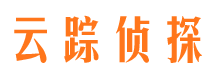 云踪侦探